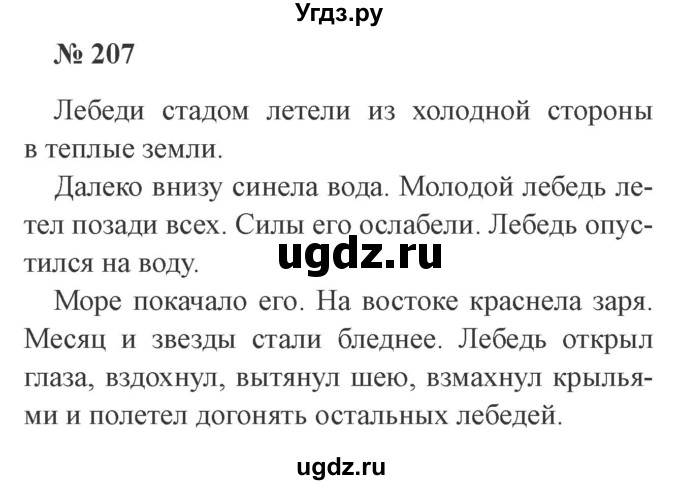 Угдз.ру

№ 207

Лебеди стадом летели из холодной стороны в теплые земли.

Далеко внизу синела вода. Молодой лебедь летел позади всех. Силы его ослабели. Лебедь опустился на воду.

ugdz.ru

Море покачало его. На востоке краснела заря. Месяц и звезды стали бледнее. Лебедь открыл глаза, вздохнул, вытянул шею, взмахнул крыльями и полетел догонять остальных лебедей.

ugdz.ru